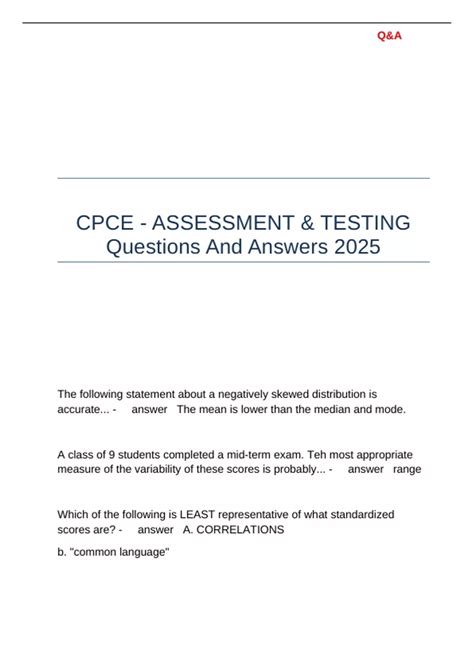 Q&A

CPCE - ASSESSMENT & TESTING Questions And Answers 2025

The following statement about a negatively skewed distribution is accurate... - answer The mean is lower than the median and mode.

A class of 9 students completed a mid-term exam. Teh most appropriate measure of the variability of these scores is probably... - answer range

Which of the following is LEAST representative of what standardized scores are? - answer A. CORRELATIONS

b. "common language"